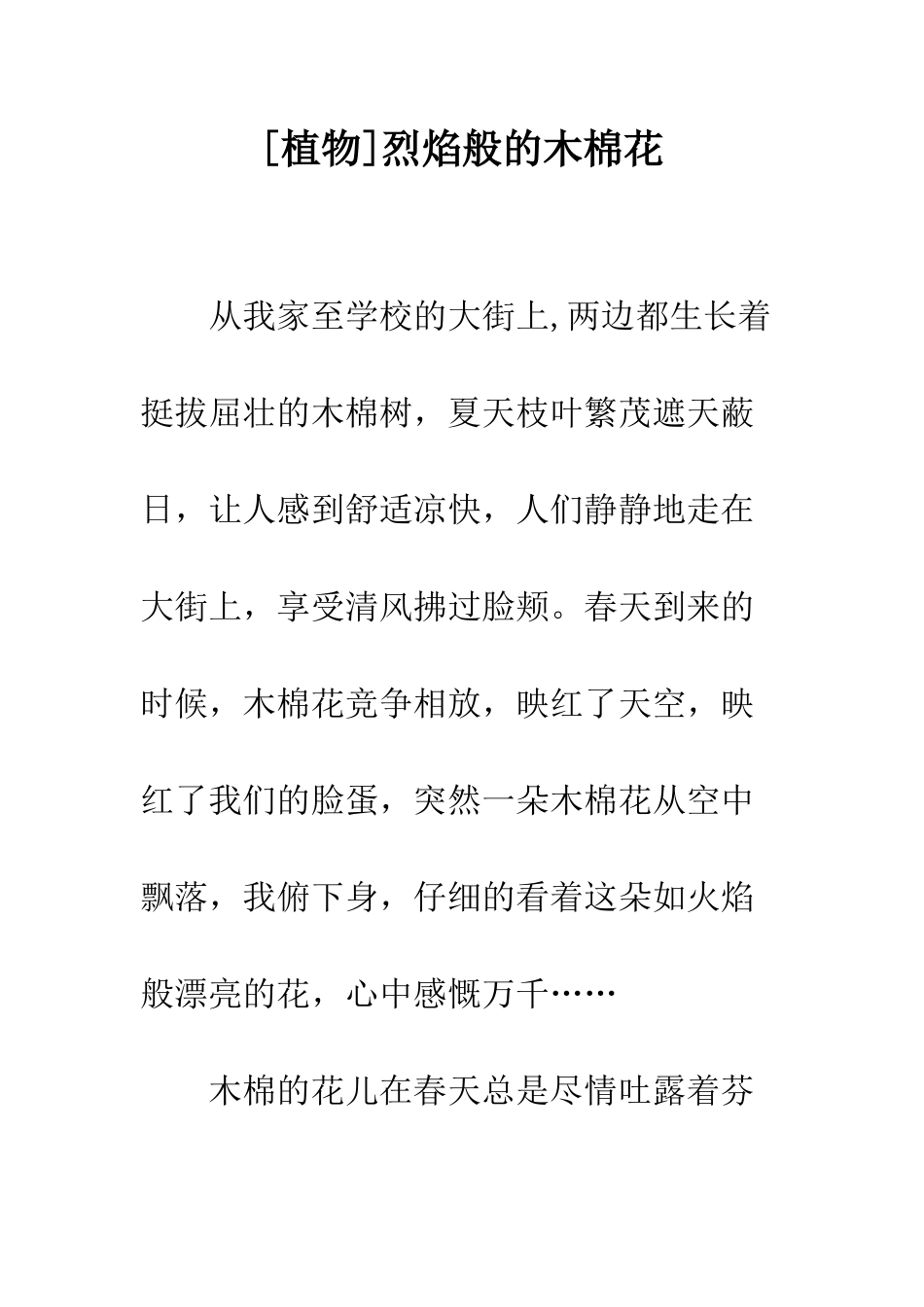 [植物]烈焰般的木棉花

从我家至学校的大街上,两边都生长着挺拔屈壮的木棉树，夏天枝叶繁茂遮天蔽日，让人感到舒适凉快，人们静静地走在大街上，享受清风拂过脸颊。春天到来的时候，木棉花竞争相放，映红了天空，映红了我们的脸蛋，突然一朵木棉花从空中飘落，我俯下身，仔细的看着这朵如火焰般漂亮的花，心中感慨万千……

木棉的花儿在春天总是尽情吐露着芬